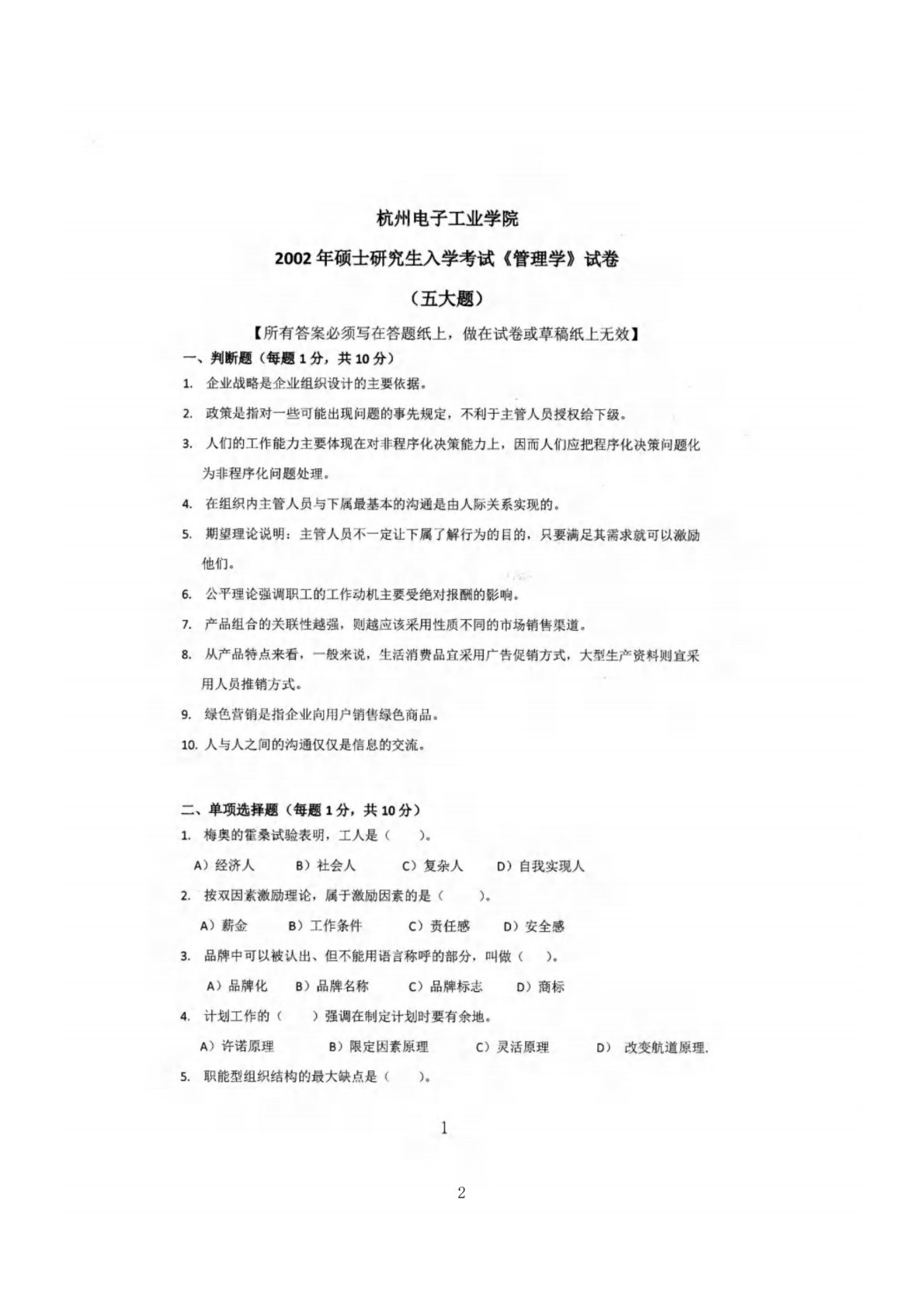 杭州电子工业学院

2002年硕士研究生入学考试《管理学》试卷

（五大题）

【所有答案必须写在答题纸上，做在试卷或草稿纸上无效】

一、判断题（每题1分，共10分）

1. 企业战略是企业组织设计的主要依据。

2. 政策是指对一些可能出现问题的事先规定，不利于主管人员授权给下级。

3. 人们的工作能力主要体现在对非程序化决策能力上，因而人们应把程序化决策问题化为非程序化问题处理。

4. 在组织内主管人员与下属最基本的沟通是由人际关系实现的。

5. 期望理论说明：主管人员不一定让下属了解行为的目的，只要满足其需求就可以激励他们。

6. 公平理论强调职工的工作动机主要受绝对报酬的影响。

7. 产品组合的关联性越强，则越应该采用性质不同的市场销售渠道。

8. 从产品特点来看，一般来说，生活消费品宜采用广告促销方式，大型生产资料则宜采用人员推销方式。

9. 绿色营销是指企业向用户销售绿色商品。

10. 人与人之间的沟通仅仅是信息的交流。

二、单项选择题（每题1分，共10分）

1. 梅奥的霍桑试验表明，工人是（ ）。

A）经济人 B）社会人 C）复杂人 D）自我实现人

2. 按双因素激励理论，属于激励因素的是（ ）。

A）薪金 B）工作条件 C）责任感 D）安全感

3. 品牌中可以被认出、但不能用语言称呼的部分，叫做（ ）。

A）品牌化 B）品牌名称 C）品牌标志 D）商标

4. 计划工作的（ ）强调在制定计划时要有余地。

A）许诺原理 B）限定因素原理 C）灵活原理 D） 改变航道原理.

5. 职能型组织结构的最大缺点是（ ）。

1

2